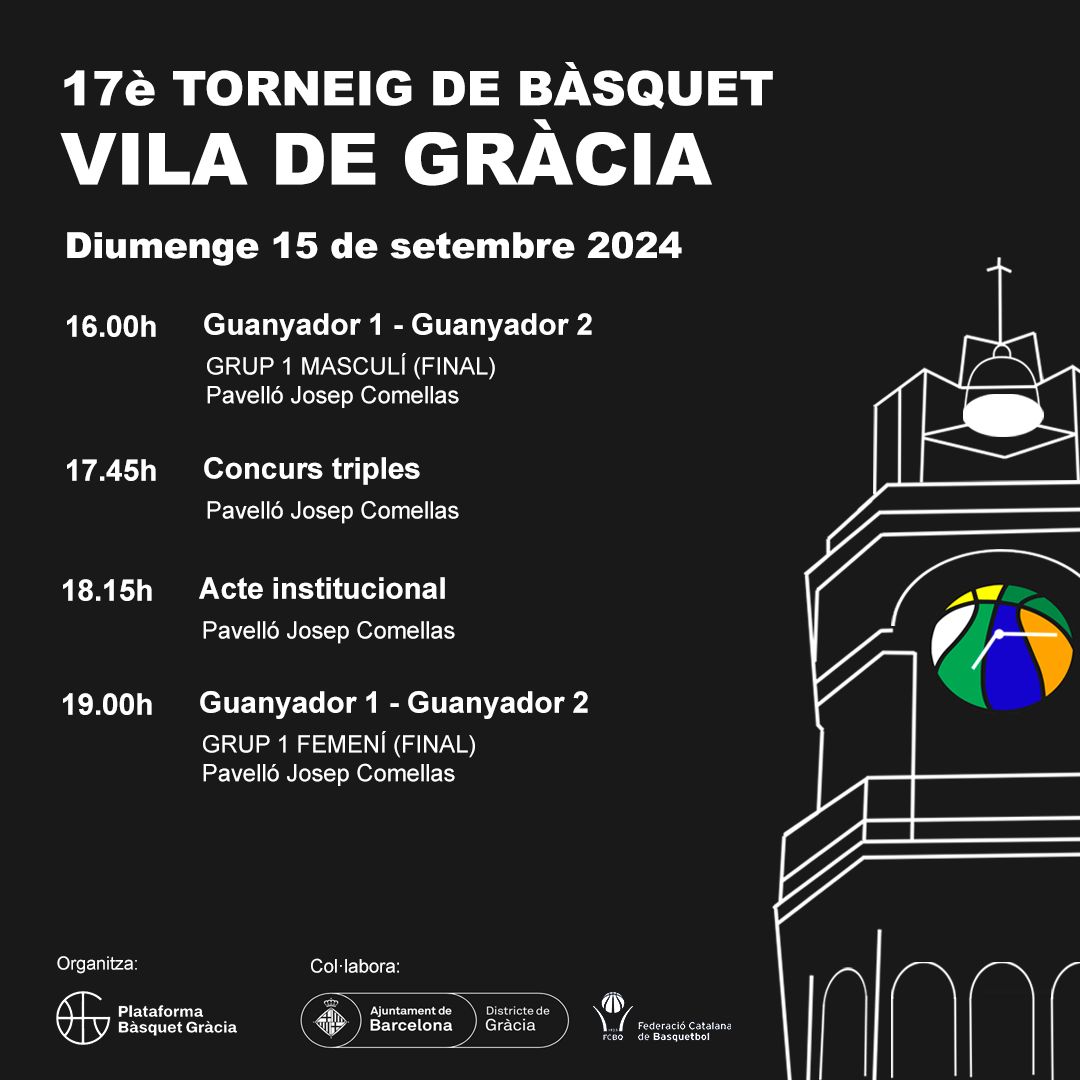 17è TORNEIG DE BÀSQUET
VILA DE GRÀCIA

Diumenge 15 de setembre 2024

16.00h Guanyador 1 - Guanyador 2
GRUP 1 MASCULÍ (FINAL)
Pavelló Josep Comellas

17.45h Concurs triples
Pavelló Josep Comellas

18.15h Acte institucional
Pavelló Josep Comellas

19.00h Guanyador 1 - Guanyador 2
GRUP 1 FEMENÍ (FINAL)
Pavelló Josep Comellas

Organitza:
Plataforma Bàsquet Gràcia

Col·labora:
Ajuntament de Barcelona
Districte de Gràcia

FCBQ
Federació Catalana de Basquetbol